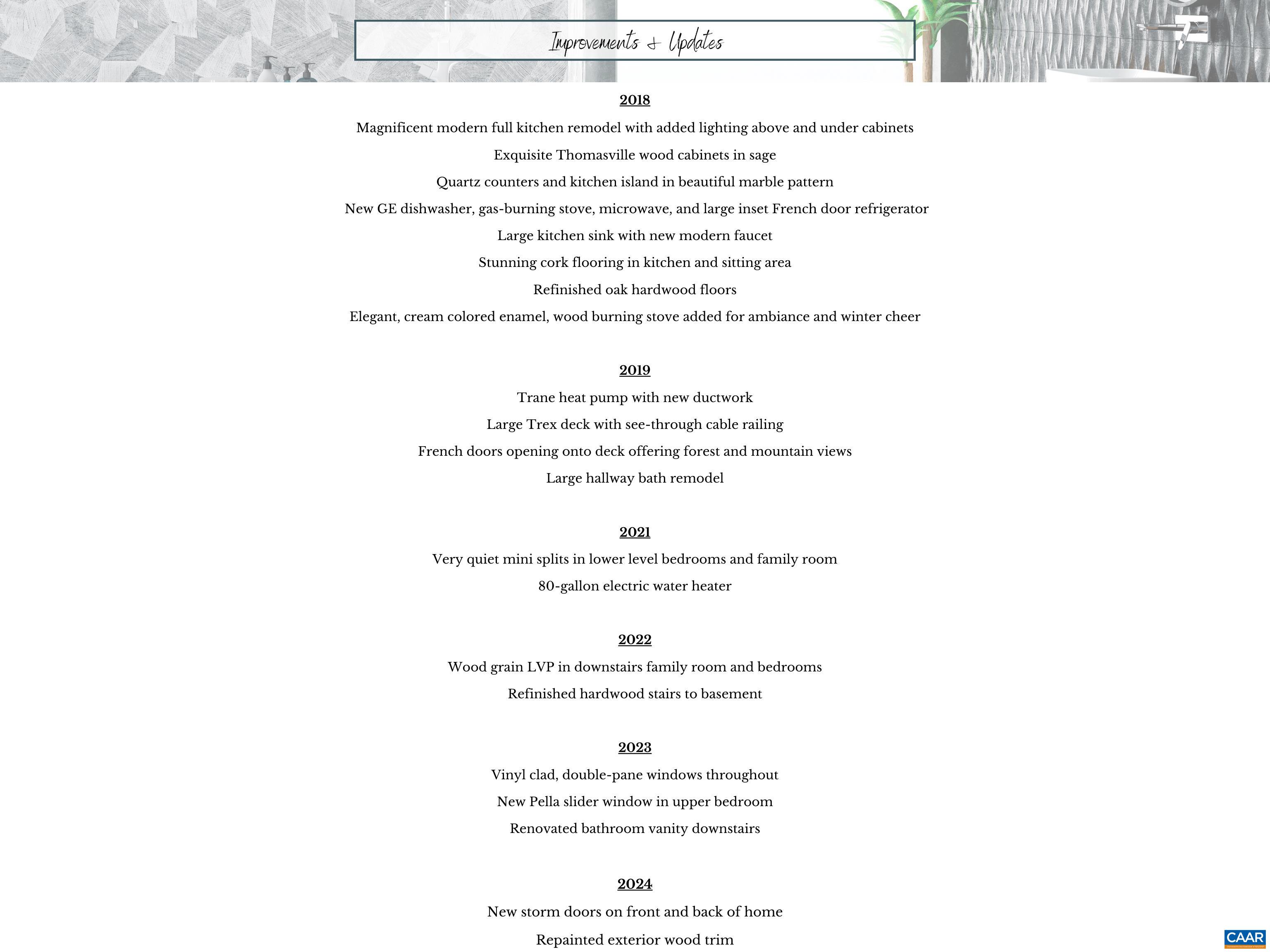 Improvements & Updates

2018

Magnificent modern full kitchen remodel with added lighting above and under cabinets

Exquisite Thomasville wood cabinets in sage

Quartz counters and kitchen island in beautiful marble pattern

New GE dishwasher, gas-burning stove, microwave, and large inset French door refrigerator

Large kitchen sink with new modern faucet

Stunning cork flooring in kitchen and sitting area

Refinished oak hardwood floors

Elegant, cream colored enamel, wood burning stove added for ambiance and winter cheer

2019

Trane heat pump with new ductwork

Large Trex deck with see-through cable railing

French doors opening onto deck offering forest and mountain views

Large hallway bath remodel

2021

Very quiet mini splits in lower level bedrooms and family room

80-gallon electric water heater

2022

Wood grain LVP in downstairs family room and bedrooms

Refinished hardwood stairs to basement

2023

Vinyl clad, double-pane windows throughout

New Pella slider window in upper bedroom

Renovated bathroom vanity downstairs

2024

New storm doors on front and back of home

Repainted exterior wood trim

CAAR